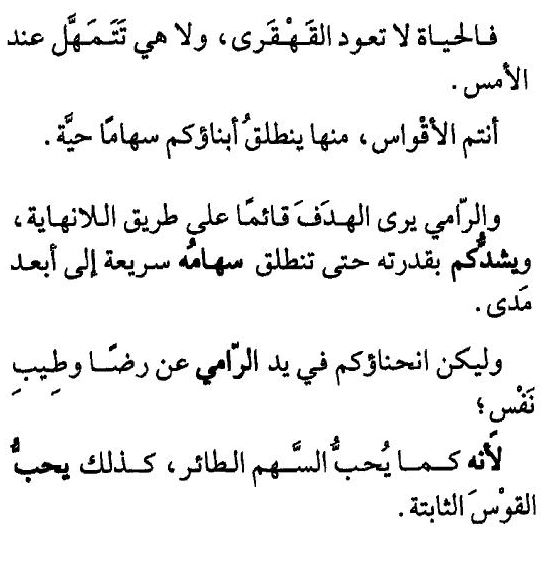 فالحياة لا تعود القَهْقَرى، ولا هي تَتَمَهَّل عند الأمس.

أنتم الأقْواس، منها ينطلقُ أبناؤكم سهامًا حيَّة.

والرّامي يرى الهدَفَ قائمًا على طريق اللانهاية، ويشدُّكم بقدرته حتى تنطلق سهامُه سريعة إلى أبعد مَدى.

وليكن انحناؤكم في يد الرّامي عن رضًا وطِيبِ نَفْس؛

لأنه كما يُحبُّ السَّهم الطائر، كذلك يحبُّ القوْسَ الثابتة.